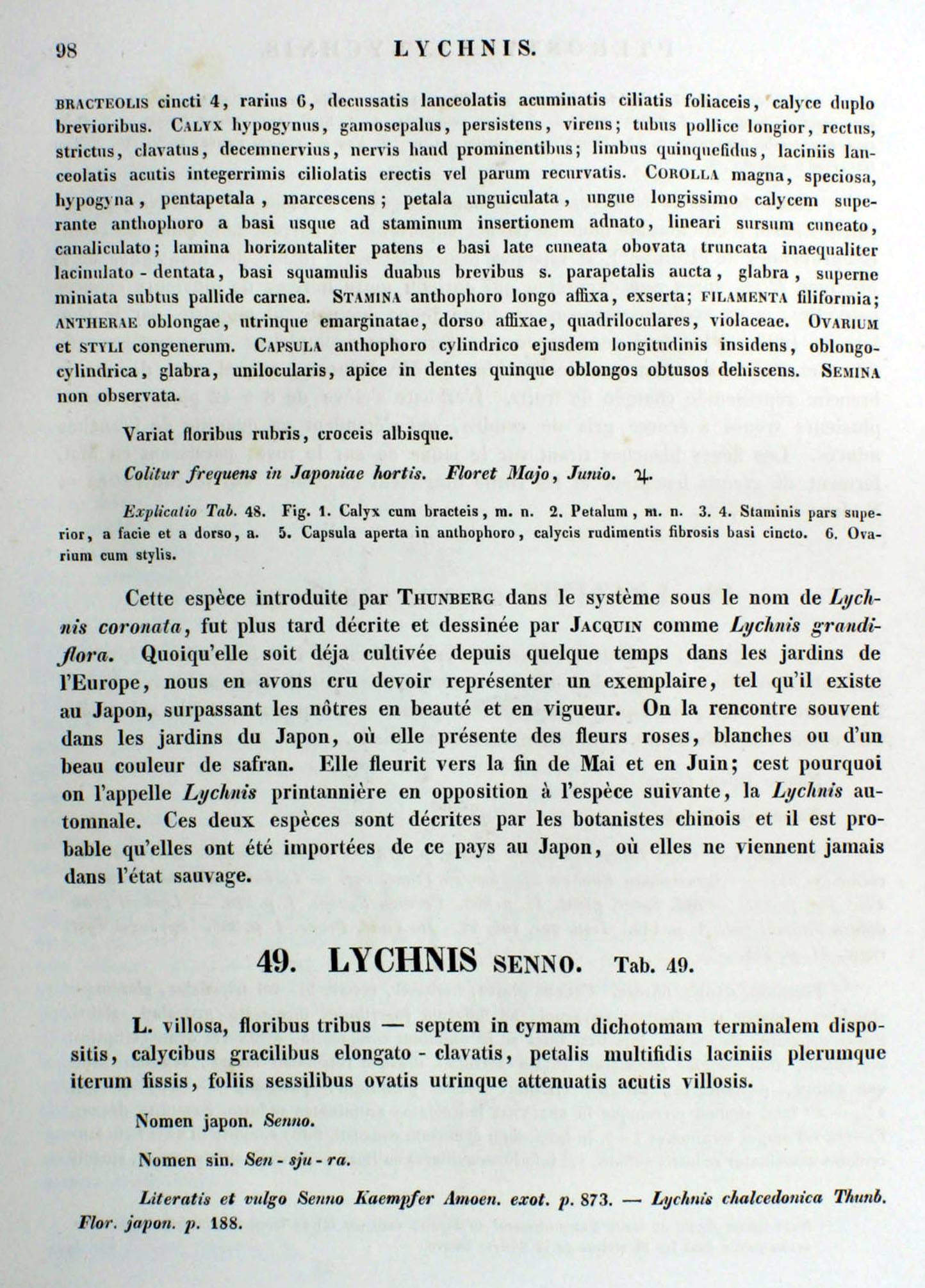 98 LYCHNIS.

BRACTEOLIS cincti 4, rarius 6, decussatis lanceolatis acuminatis ciliatis foliaceis, calyce duplo brevioribus. CALYX hypogynus, gamosepalus, persistens, virens; tubus pollice longior, rectus, strictus, clavatus, decemnervius, nervis haud prominentibus; limbus quinquefidus, laciniis lanceolatis acutis integerrimis ciliolatis erectis vel parum recurvatis. COROLLA magna, speciosa, hypogyna, pentapetala, marcescens; petala unguiculata, ungue longissimo calycem superante anthophoro a basi usque ad staminum insertionem adnato, lineari sursum cuneato, canaliculato; lamina horizontaliter patens e basi late cuneata obovata truncata inaequaliter lacinulato-dentata, basi squamulis duabus brevibus s. parapetalis aucta, glabra, superne miniata subtus pallide carnea. STAMINA anthophoro longo affixa, exserta; FILAMENTA filiformia; ANTHERAE oblongae, utrinque emarginatae, dorso affixae, quadriloculares, violaceae. OVARIUM et STYLI congenerum. CAPSULA anthophoro cylindrico ejusdem longitudinis insidens, oblongo-cylindrica, glabra, unilocularis, apice in dentes quinque oblongos obtusos dehiscens. SEMINA non observata.

Variat floribus rubris, croceis albisque.

Colitur frequens in Japoniae hortis. Floret Majo, Junio. ♃.

Explicatio Tab. 48. Fig. 1. Calyx cum bracteis, m. n. 2. Petalum, m. n. 3. 4. Staminis pars superior, a facie et a dorso, a. 5. Capsula aperta in anthophoro, calycis rudimentis fibrosis basi cincto. 6. Ovarium cum stylis.

Cette espèce introduite par THUNBERG dans le système sous le nom de Lychnis coronata, fut plus tard décrite et dessinée par JACQUIN comme Lychnis grandiflora. Quoiqu'elle soit déja cultivée depuis quelque temps dans les jardins de l'Europe, nous en avons cru devoir représenter un exemplaire, tel qu'il existe au Japon, surpassant les nôtres en beauté et en vigueur. On la rencontre souvent dans les jardins du Japon, où elle présente des fleurs roses, blanches ou d'un beau couleur de safran. Elle fleurit vers la fin de Mai et en Juin; cest pourquoi on l'appelle Lychnis printannière en opposition à l'espèce suivante, la Lychnis automnale. Ces deux espèces sont décrites par les botanistes chinois et il est probable qu'elles ont été importées de ce pays au Japon, où elles ne viennent jamais dans l'état sauvage.

49. LYCHNIS SENNO. Tab. 49.

L. villosa, floribus tribus — septem in cymam dichotomam terminalem dispositis, calycibus gracilibus elongato-clavatis, petalis multifidis laciniis plerumque iterum fissis, foliis sessilibus ovatis utrinque attenuatis acutis villosis.

Nomen japon. Senno.

Nomen sin. Sen-sju-ra.

Literatis et vulgo Senno Kaempfer Amoen. exot. p. 873. — Lychnis chalcedonica Thunb. Flor. japon. p. 188.